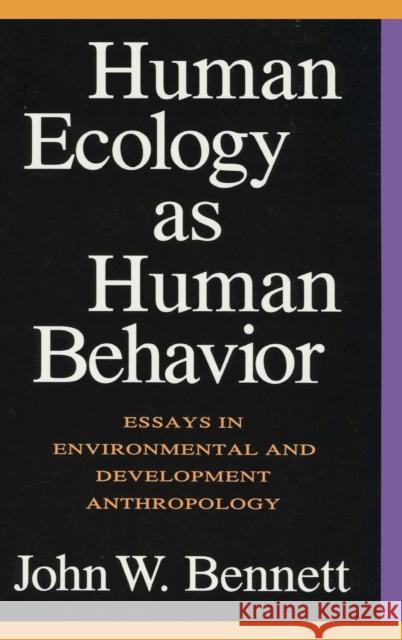 Human Ecology as Human Behavior

ESSAYS IN ENVIRONMENTAL AND DEVELOPMENT ANTHROPOLOGY

John W. Bennett